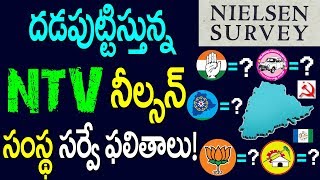 దడపుట్టిస్తున్న
NTV నీల్సన్
సంస్థ సర్వే ఫలితాలు!

NIELSEN SURVEY

=?
=?
=?
=?
=?